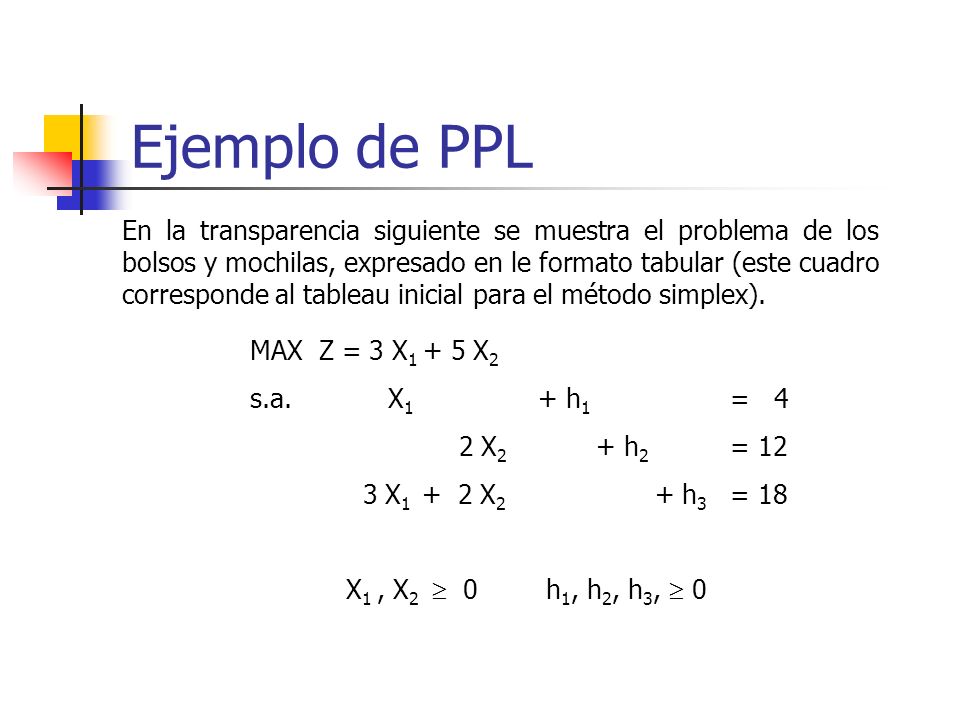 Ejemplo de PPL

En la transparencia siguiente se muestra el problema de los bolsos y mochilas, expresado en le formato tabular (este cuadro corresponde al tableau inicial para el método simplex).

MAX $Z = 3 X_1 + 5 X_2$

s.a. $X_1 + h_1 = 4$

$2 X_2 + h_2 = 12$

$3 X_1 + 2 X_2 + h_3 = 18$

$X_1 , X_2 \geq 0$ $h_1, h_2, h_3, \geq 0$